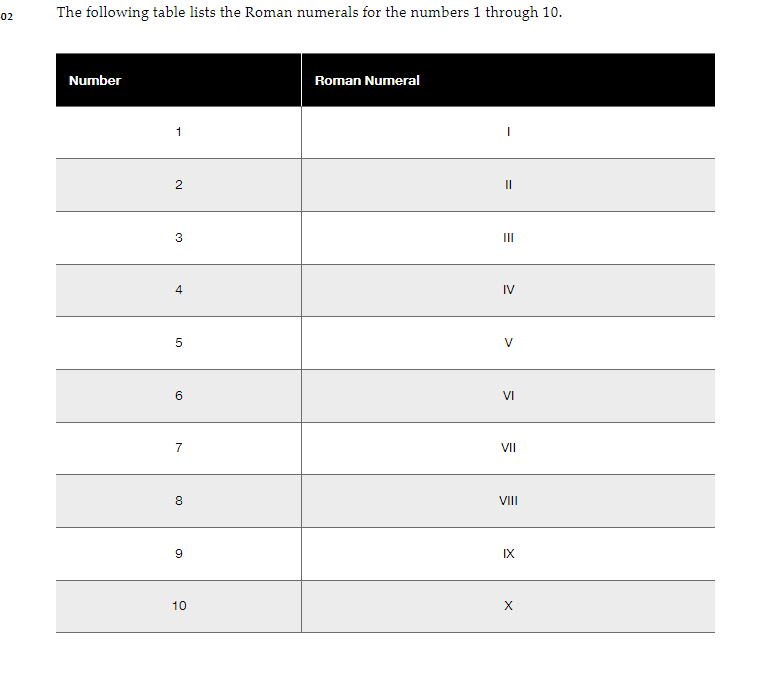 02

The following table lists the Roman numerals for the numbers 1 through 10.

| Number | Roman Numeral |
|---|---|
| 1 | I |
| 2 | II |
| 3 | III |
| 4 | IV |
| 5 | V |
| 6 | VI |
| 7 | VII |
| 8 | VIII |
| 9 | IX |
| 10 | X |